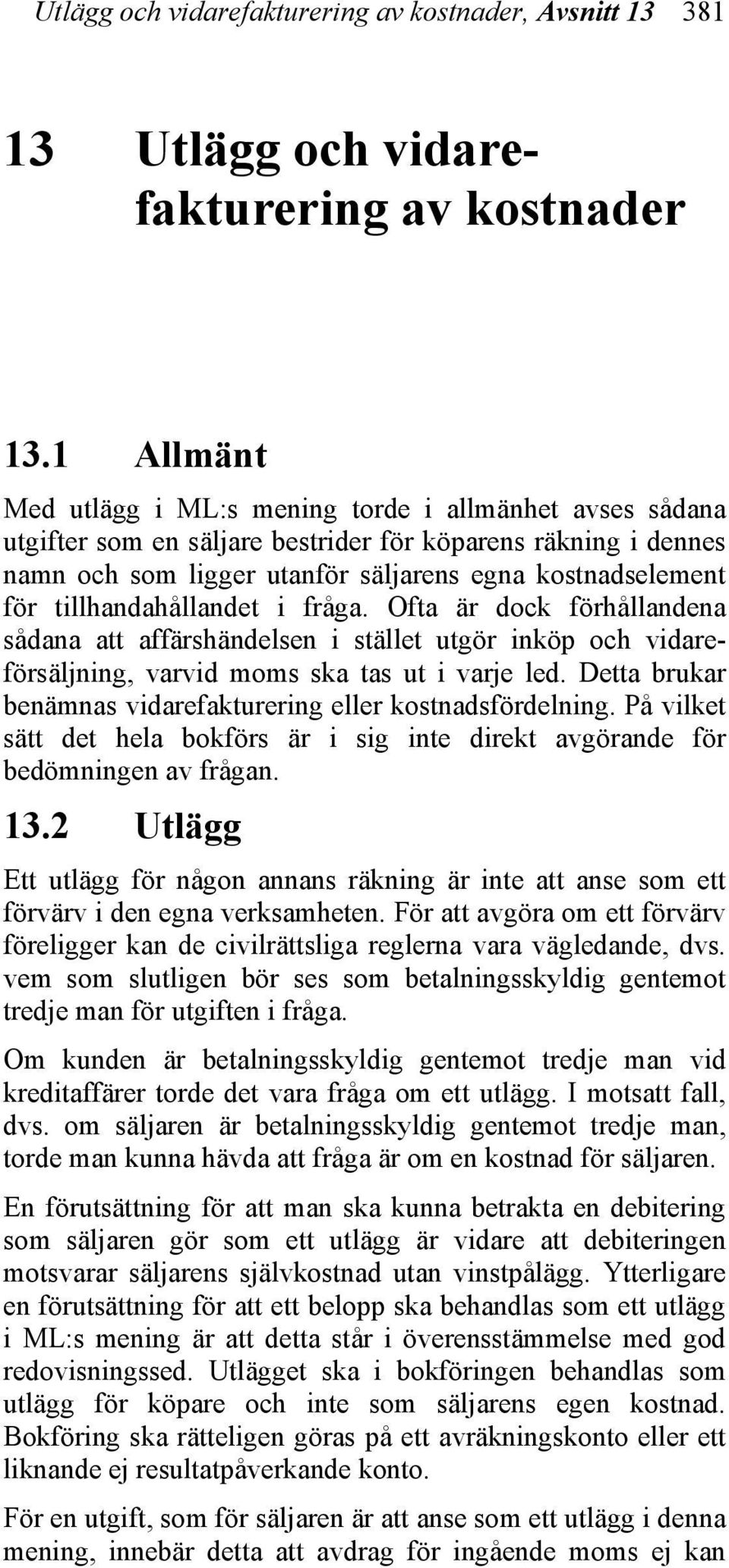 Utlägg och vidarefakturering av kostnader, Avsnitt 13 381

13 Utlägg och vidarefakturering av kostnader

13.1 Allmänt

Med utlägg i ML:s mening torde i allmänhet avses sådana utgifter som en säljare bestrider för köparens räkning i dennes namn och som ligger utanför säljarens egna kostnadselement för tillhandahållandet i fråga. Ofta är dock förhållandena sådana att affärshändelsen i stället utgör inköp och vidareförsäljning, varvid moms ska tas ut i varje led. Detta brukar benämnas vidarefakturering eller kostnadsfördelning. På vilket sätt det hela bokförs är i sig inte direkt avgörande för bedömningen av frågan.

13.2 Utlägg

Ett utlägg för någon annans räkning är inte att anse som ett förvärv i den egna verksamheten. För att avgöra om ett förvärv föreligger kan de civilrättsliga reglerna vara vägledande, dvs. vem som slutligen bör ses som betalningsskyldig gentemot tredje man för utgiften i fråga.

Om kunden är betalningsskyldig gentemot tredje man vid kreditaffärer torde det vara fråga om ett utlägg. I motsatt fall, dvs. om säljaren är betalningsskyldig gentemot tredje man, torde man kunna hävda att fråga är om en kostnad för säljaren.

En förutsättning för att man ska kunna betrakta en debitering som säljaren gör som ett utlägg är vidare att debiteringen motsvarar säljarens självkostnad utan vinstpålägg. Ytterligare en förutsättning för att ett belopp ska behandlas som ett utlägg i ML:s mening är att detta står i överensstämmelse med god redovisningssed. Utlägget ska i bokföringen behandlas som utlägg för köpare och inte som säljarens egen kostnad. Bokföring ska rätteligen göras på ett avräkningskonto eller ett liknande ej resultatpåverkande konto.

För en utgift, som för säljaren är att anse som ett utlägg i denna mening, innebär detta att avdrag för ingående moms ej kan